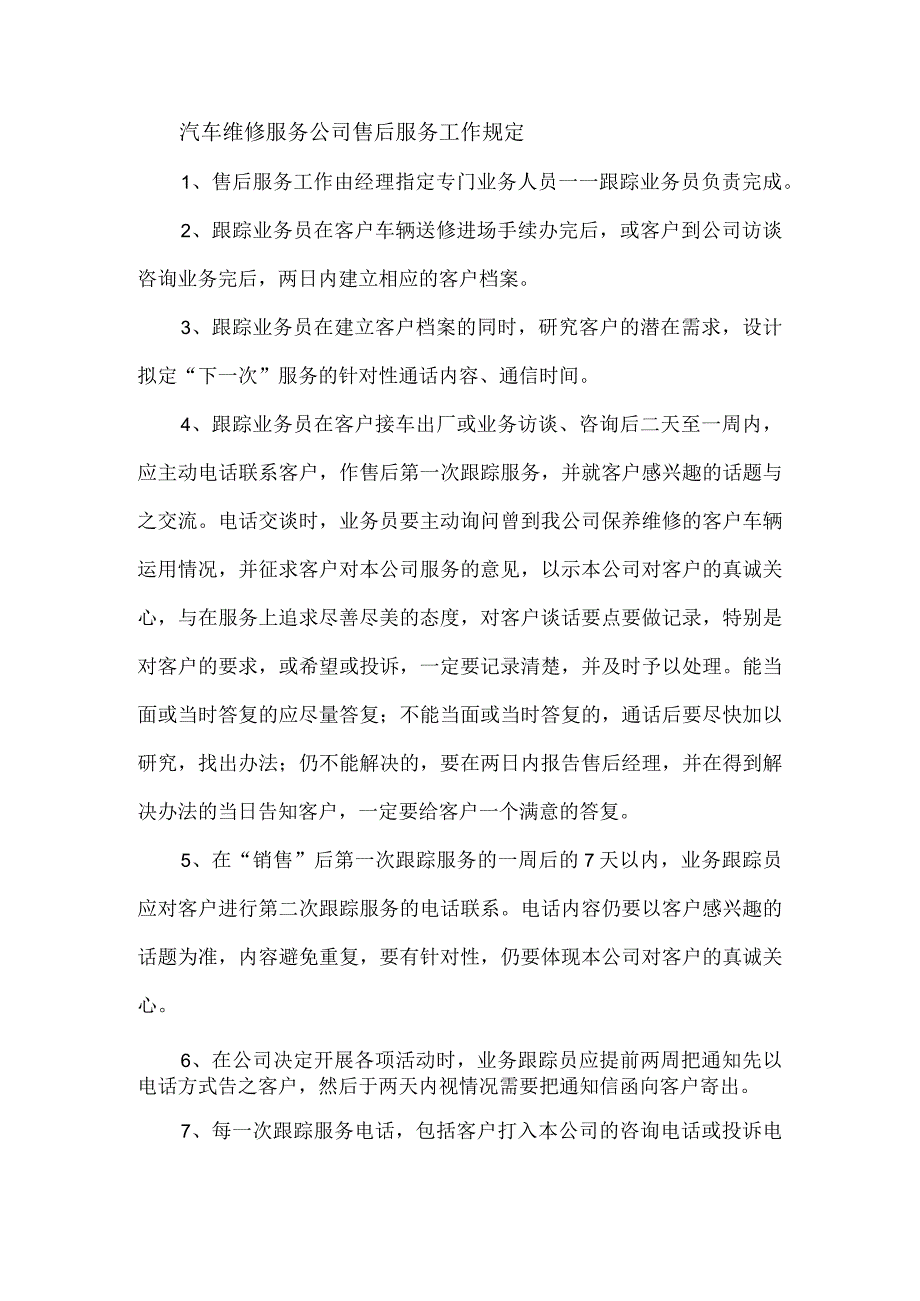 汽车维修服务公司售后服务工作规定

1、售后服务工作由经理指定专门业务人员一一跟踪业务员负责完成。

2、跟踪业务员在客户车辆送修进场手续办完后，或客户到公司访谈咨询业务完后，两日内建立相应的客户档案。

3、跟踪业务员在建立客户档案的同时，研究客户的潜在需求，设计拟定“下一次”服务的针对性通话内容、通信时间。

4、跟踪业务员在客户接车出厂或业务访谈、咨询后二天至一周内，应主动电话联系客户，作售后第一次跟踪服务，并就客户感兴趣的话题与之交流。电话交谈时，业务员要主动询问曾到我公司保养维修的客户车辆运用情况，并征求客户对本公司服务的意见，以示本公司对客户的真诚关心，与在服务上追求尽善尽美的态度，对客户谈话要点要做记录，特别是对客户的要求，或希望或投诉，一定要记录清楚，并及时予以处理。能当面或当时答复的应尽量答复；不能当面或当时答复的，通话后要尽快加以研究，找出办法；仍不能解决的，要在两日内报告售后经理，并在得到解决办法的当日告知客户，一定要给客户一个满意的答复。

5、在“销售”后第一次跟踪服务的一周后的7天以内，业务跟踪员应对客户进行第二次跟踪服务的电话联系。电话内容仍要以客户感兴趣的话题为准，内容避免重复，要有针对性，仍要体现本公司对客户的真诚关心。

6、在公司决定开展各项活动时，业务跟踪员应提前两周把通知先以电话方式告之客户，然后于两天内视情况需要把通知信函向客户寄出。

7、每一次跟踪服务电话，包括客户打入本公司的咨询电话或投诉电